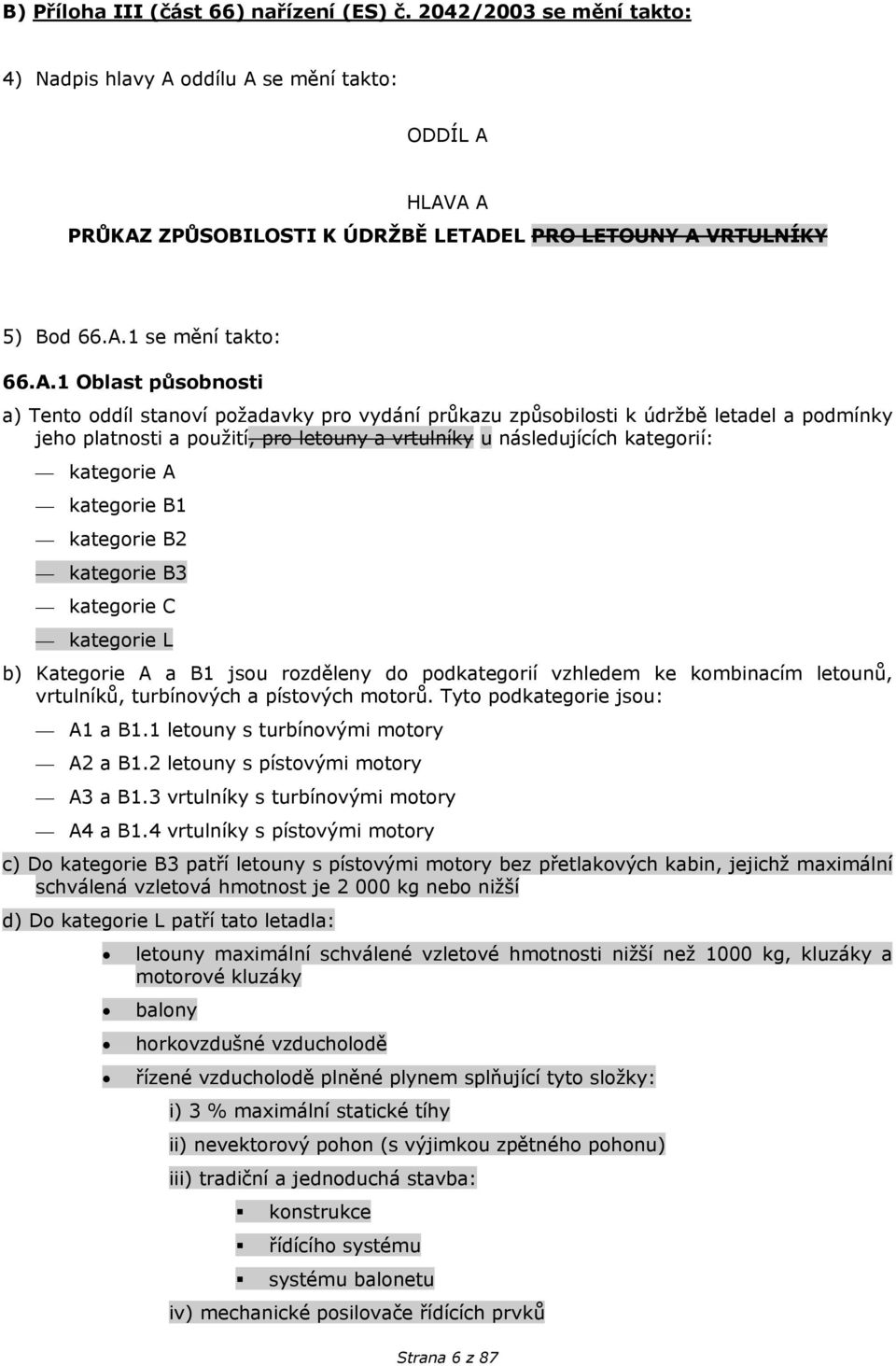 B) Příloha III (část 66) nařízení (ES) č. 2042/2003 se mění takto:

4) Nadpis hlavy A oddílu A se mění takto:

ODDÍL A

HLAVA A

PRŮKAZ ZPŮSOBILOSTI K ÚDRŽBĚ LETADEL PRO LETOUNY A VRTULNÍKY

5) Bod 66.A.1 se mění takto:

66.A.1 Oblast působnosti

a) Tento oddíl stanoví požadavky pro vydání průkazu způsobilosti k údržbě letadel a podmínky jeho platnosti a použití, pro letouny a vrtulníky u následujících kategorií:

— kategorie A

— kategorie B1

— kategorie B2

— kategorie B3

— kategorie C

— kategorie L

b) Kategorie A a B1 jsou rozděleny do podkategorií vzhledem ke kombinacím letounů, vrtulníků, turbínových a pístových motorů. Tyto podkategorie jsou:

— A1 a B1.1 letouny s turbínovými motory

— A2 a B1.2 letouny s pístovými motory

— A3 a B1.3 vrtulníky s turbínovými motory

— A4 a B1.4 vrtulníky s pístovými motory

c) Do kategorie B3 patří letouny s pístovými motory bez přetlakových kabin, jejichž maximální schválená vzletová hmotnost je 2 000 kg nebo nižší

d) Do kategorie L patří tato letadla:

• letouny maximální schválené vzletové hmotnosti nižší než 1000 kg, kluzáky a motorové kluzáky

• balony

• horkovzdušné vzducholodě

• řízené vzducholodě plněné plynem splňující tyto složky:

i) 3 % maximální statické tíhy

ii) nevektorový pohon (s výjimkou zpětného pohonu)

iii) tradiční a jednoduchá stavba:

▪ konstrukce

▪ řídícího systému

▪ systému balonetu

iv) mechanické posilovače řídících prvků

Strana 6 z 87